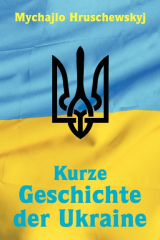 Mychajlo Hruschewskyj

Kurze
Geschichte
der Ukraine